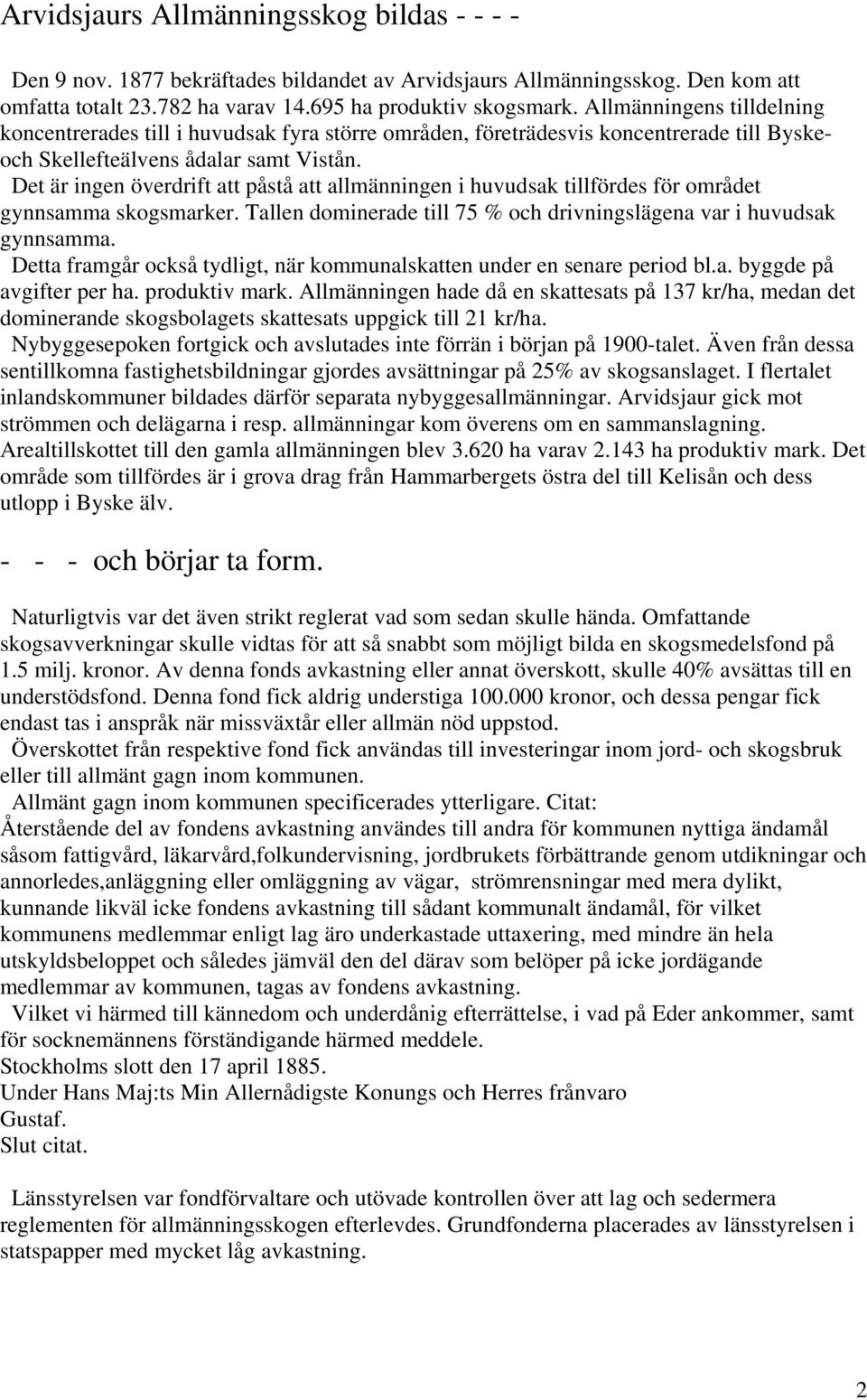 Arvidsjaurs Allmänningsskog bildas - - - -

Den 9 nov. 1877 bekräftades bildandet av Arvidsjaurs Allmänningsskog. Den kom att omfatta totalt 23.782 ha varav 14.695 ha produktiv skogsmark. Allmänningens tilldelning koncentrerades till i huvudsak fyra större områden, företrädesvis koncentrerade till Byske- och Skellefteälvens ådalar samt Vistån.

Det är ingen överdrift att påstå att allmänningen i huvudsak tillfördes för området gynnsamma skogsmarker. Tallen dominerade till 75 % och drivningslägena var i huvudsak gynnsamma.

Detta framgår också tydligt, när kommunalskatten under en senare period bl.a. byggde på avgifter per ha. produktiv mark. Allmänningen hade då en skattesats på 137 kr/ha, medan det dominerande skogsbolagets skattesats uppgick till 21 kr/ha.

Nybyggesepoken fortgick och avslutades inte förrän i början på 1900-talet. Även från dessa sentillkomna fastighetsbildningar gjordes avsättningar på 25% av skogsanslaget. I flertalet inlandskommuner bildades därför separata nybyggesallmänningar. Arvidsjaur gick mot strömmen och delägarna i resp. allmänningar kom överens om en sammanslagning. Arealtillskottet till den gamla allmänningen blev 3.620 ha varav 2.143 ha produktiv mark. Det område som tillfördes är i grova drag från Hammarbergets östra del till Kelisån och dess utlopp i Byske älv.

- - - och börjar ta form.

Naturligtvis var det även strikt reglerat vad som sedan skulle hända. Omfattande skogsavverkningar skulle vidtas för att så snabbt som möjligt bilda en skogsmedelsfond på 1.5 milj. kronor. Av denna fonds avkastning eller annat överskott, skulle 40% avsättas till en understödsfond. Denna fond fick aldrig understiga 100.000 kronor, och dessa pengar fick endast tas i anspråk när missväxtår eller allmän nöd uppstod.

Överskottet från respektive fond fick användas till investeringar inom jord- och skogsbruk eller till allmänt gagn inom kommunen.

Allmänt gagn inom kommunen specificerades ytterligare. Citat:
Återstående del av fondens avkastning användes till andra för kommunen nyttiga ändamål såsom fattigvård, läkarvård,folkundervisning, jordbrukets förbättrande genom utdikningar och annorledes,anläggning eller omläggning av vägar, strömrensningar med mera dylikt, kunnande likväl icke fondens avkastning till sådant kommunalt ändamål, för vilket kommunens medlemmar enligt lag äro underkastade uttaxering, med mindre än hela utskyldsbeloppet och således jämväl den del därav som belöper på icke jordägande medlemmar av kommunen, tagas av fondens avkastning.

Vilket vi härmed till kännedom och underdånig efterrättelse, i vad på Eder ankommer, samt för socknemännens förständigande härmed meddele.
Stockholms slott den 17 april 1885.
Under Hans Maj:ts Min Allernådigste Konungs och Herres frånvaro
Gustaf.
Slut citat.

Länsstyrelsen var fondförvaltare och utövade kontrollen över att lag och sedermera reglementen för allmänningsskogen efterlevdes. Grundfonderna placerades av länsstyrelsen i statspapper med mycket låg avkastning.

2